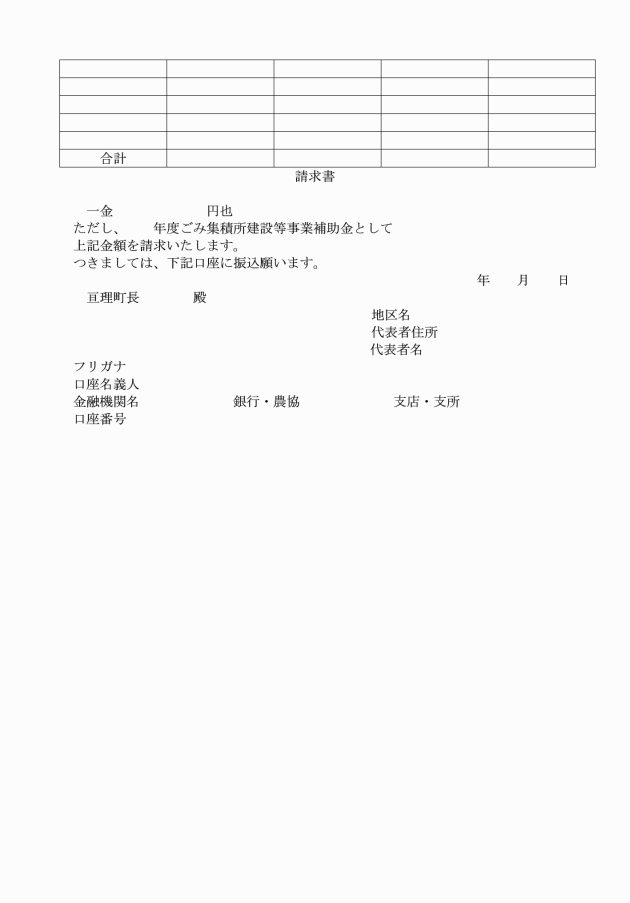 | | | | | |
|---|---|---|---|---|
| | | | | |
| | | | | |
| | | | | |
| | | | | |
| 合計 | | | | |

請求書

一金　　　　　　円也
ただし、　年度ごみ集積所建設等事業補助金として
上記金額を請求いたします。
つきましては、下記口座に振込願います。

年　月　日

亘理町長　　　殿

地区名
代表者住所
代表者名

フリガナ
口座名義人
金融機関名　　　　　銀行・農協　　　　　支店・支所
口座番号